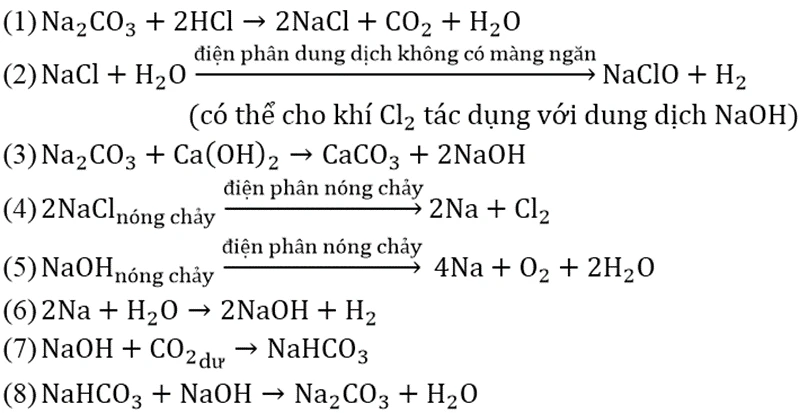 (1) $Na_2CO_3 + 2HCl \rightarrow 2NaCl + CO_2 + H_2O$

(2) $NaCl + H_2O \xrightarrow{\text{điện phân dung dịch không có màng ngăn}} NaClO + H_2$

(có thể cho khí $Cl_2$ tác dụng với dung dịch NaOH)

(3) $Na_2CO_3 + Ca(OH)_2 \rightarrow CaCO_3 + 2NaOH$

(4) $2NaCl_{\text{nóng chảy}} \xrightarrow{\text{điện phân nóng chảy}} 2Na + Cl_2$

(5) $NaOH_{\text{nóng chảy}} \xrightarrow{\text{điện phân nóng chảy}} 4Na + O_2 + 2H_2O$

(6) $2Na + H_2O \rightarrow 2NaOH + H_2$

(7) $NaOH + CO_{2\,\text{dư}} \rightarrow NaHCO_3$

(8) $NaHCO_3 + NaOH \rightarrow Na_2CO_3 + H_2O$